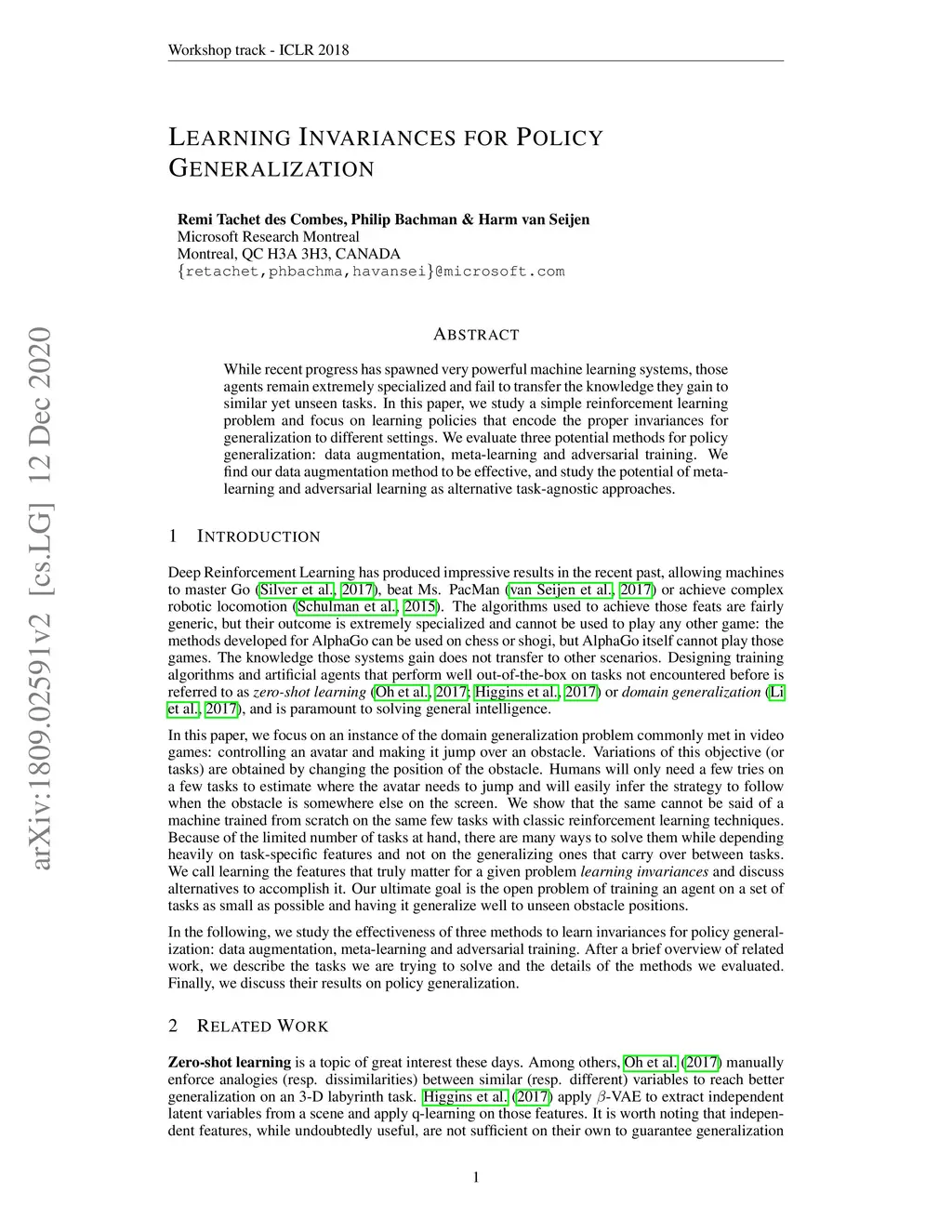 Workshop track - ICLR 2018

LEARNING INVARIANCES FOR POLICY GENERALIZATION

Remi Tachet des Combes, Philip Bachman & Harm van Seijen
Microsoft Research Montreal
Montreal, QC H3A 3H3, CANADA
{retachet,phbachma,havansei}@microsoft.com

arXiv:1809.02591v2 [cs.LG] 12 Dec 2020

ABSTRACT

While recent progress has spawned very powerful machine learning systems, those agents remain extremely specialized and fail to transfer the knowledge they gain to similar yet unseen tasks. In this paper, we study a simple reinforcement learning problem and focus on learning policies that encode the proper invariances for generalization to different settings. We evaluate three potential methods for policy generalization: data augmentation, meta-learning and adversarial training. We find our data augmentation method to be effective, and study the potential of meta-learning and adversarial learning as alternative task-agnostic approaches.

1 INTRODUCTION

Deep Reinforcement Learning has produced impressive results in the recent past, allowing machines to master Go (Silver et al., 2017), beat Ms. PacMan (van Seijen et al., 2017) or achieve complex robotic locomotion (Schulman et al., 2015). The algorithms used to achieve those feats are fairly generic, but their outcome is extremely specialized and cannot be used to play any other game: the methods developed for AlphaGo can be used on chess or shogi, but AlphaGo itself cannot play those games. The knowledge those systems gain does not transfer to other scenarios. Designing training algorithms and artificial agents that perform well out-of-the-box on tasks not encountered before is referred to as zero-shot learning (Oh et al., 2017; Higgins et al., 2017) or domain generalization (Li et al., 2017), and is paramount to solving general intelligence.

In this paper, we focus on an instance of the domain generalization problem commonly met in video games: controlling an avatar and making it jump over an obstacle. Variations of this objective (or tasks) are obtained by changing the position of the obstacle. Humans will only need a few tries on a few tasks to estimate where the avatar needs to jump and will easily infer the strategy to follow when the obstacle is somewhere else on the screen. We show that the same cannot be said of a machine trained from scratch on the same few tasks with classic reinforcement learning techniques. Because of the limited number of tasks at hand, there are many ways to solve them while depending heavily on task-specific features and not on the generalizing ones that carry over between tasks. We call learning the features that truly matter for a given problem learning invariances and discuss alternatives to accomplish it. Our ultimate goal is the open problem of training an agent on a set of tasks as small as possible and having it generalize well to unseen obstacle positions.

In the following, we study the effectiveness of three methods to learn invariances for policy generalization: data augmentation, meta-learning and adversarial training. After a brief overview of related work, we describe the tasks we are trying to solve and the details of the methods we evaluated. Finally, we discuss their results on policy generalization.

2 RELATED WORK

Zero-shot learning is a topic of great interest these days. Among others, Oh et al. (2017) manually enforce analogies (resp. dissimilarities) between similar (resp. different) variables to reach better generalization on an 3-D labyrinth task. Higgins et al. (2017) apply $\beta$-VAE to extract independent latent variables from a scene and apply q-learning on those features. It is worth noting that independent features, while undoubtedly useful, are not sufficient on their own to guarantee generalization

1